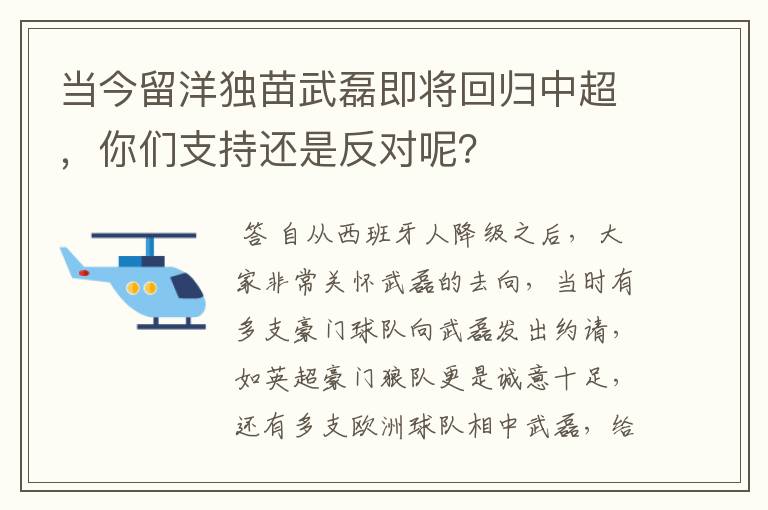 当今留洋独苗武磊即将回归中超，你们支持还是反对呢?

答 自从西班牙人降级之后，大家非常关怀武磊的去向，当时有多支豪门球队向武磊发出约请，如英超豪门狼队更是诚意十足，还有多支欧洲球队相中武磊，给